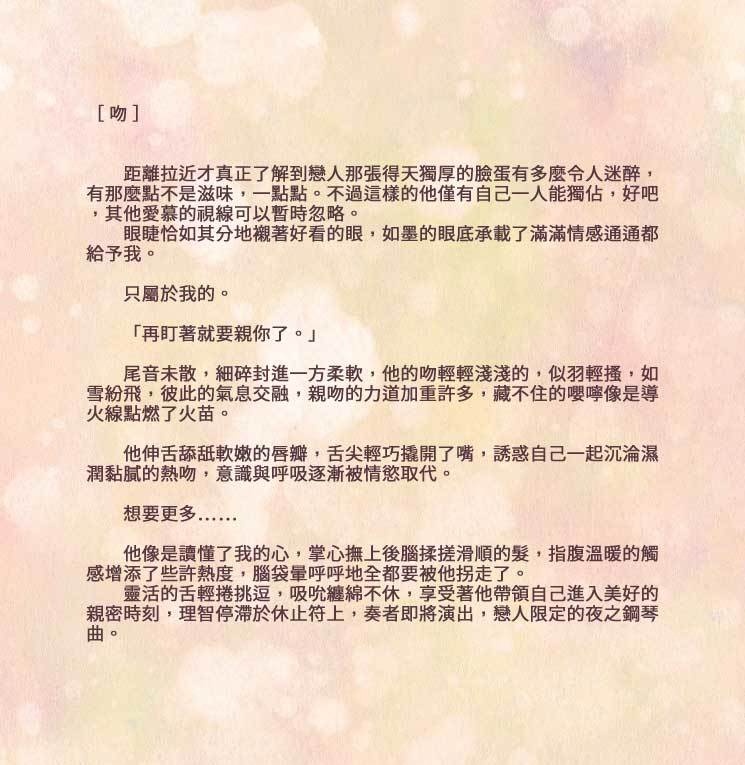 ［吻］

距離拉近才真正了解到戀人那張得天獨厚的臉蛋有多麼令人迷醉，有那麼點不是滋味，一點點。不過這樣的他僅有自己一人能獨佔，好吧，其他愛慕的視線可以暫時忽略。
眼睫恰如其分地襯著好看的眼，如墨的眼底承載了滿滿情感通通都給予我。

只屬於我的。

「再盯著就要親你了。」

尾音未散，細碎封進一方柔軟，他的吻輕輕淺淺的，似羽輕搔，如雪紛飛，彼此的氣息交融，親吻的力道加重許多，藏不住的嚶嚀像是導火線點燃了火苗。

他伸舌舔舐軟嫩的唇瓣，舌尖輕巧撬開了嘴，誘惑自己一起沉淪濕潤黏膩的熱吻，意識與呼吸逐漸被情慾取代。

想要更多……

他像是讀懂了我的心，掌心撫上後腦揉搓滑順的髮，指腹溫暖的觸感增添了些許熱度，腦袋暈呼呼地全都要被他拐走了。
靈活的舌輕捲挑逗，吸吮纏綿不休，享受著他帶領自己進入美好的親密時刻，理智停滯於休止符上，奏者即將演出，戀人限定的夜之鋼琴曲。